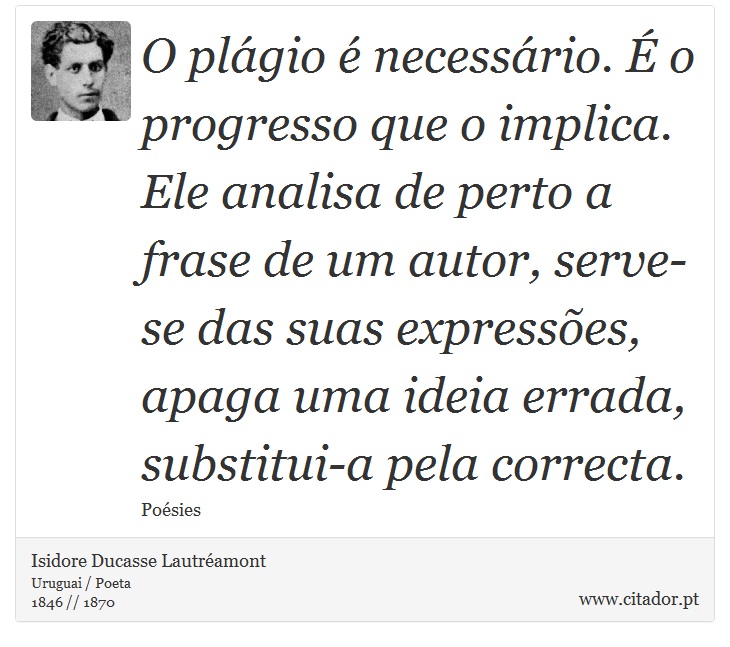 O plágio é necessário. É o progresso que o implica. Ele analisa de perto a frase de um autor, serve-se das suas expressões, apaga uma ideia errada, substitui-a pela correcta.

Poésies

Isidore Ducasse Lautréamont
Uruguai / Poeta
1846 // 1870

www.citador.pt